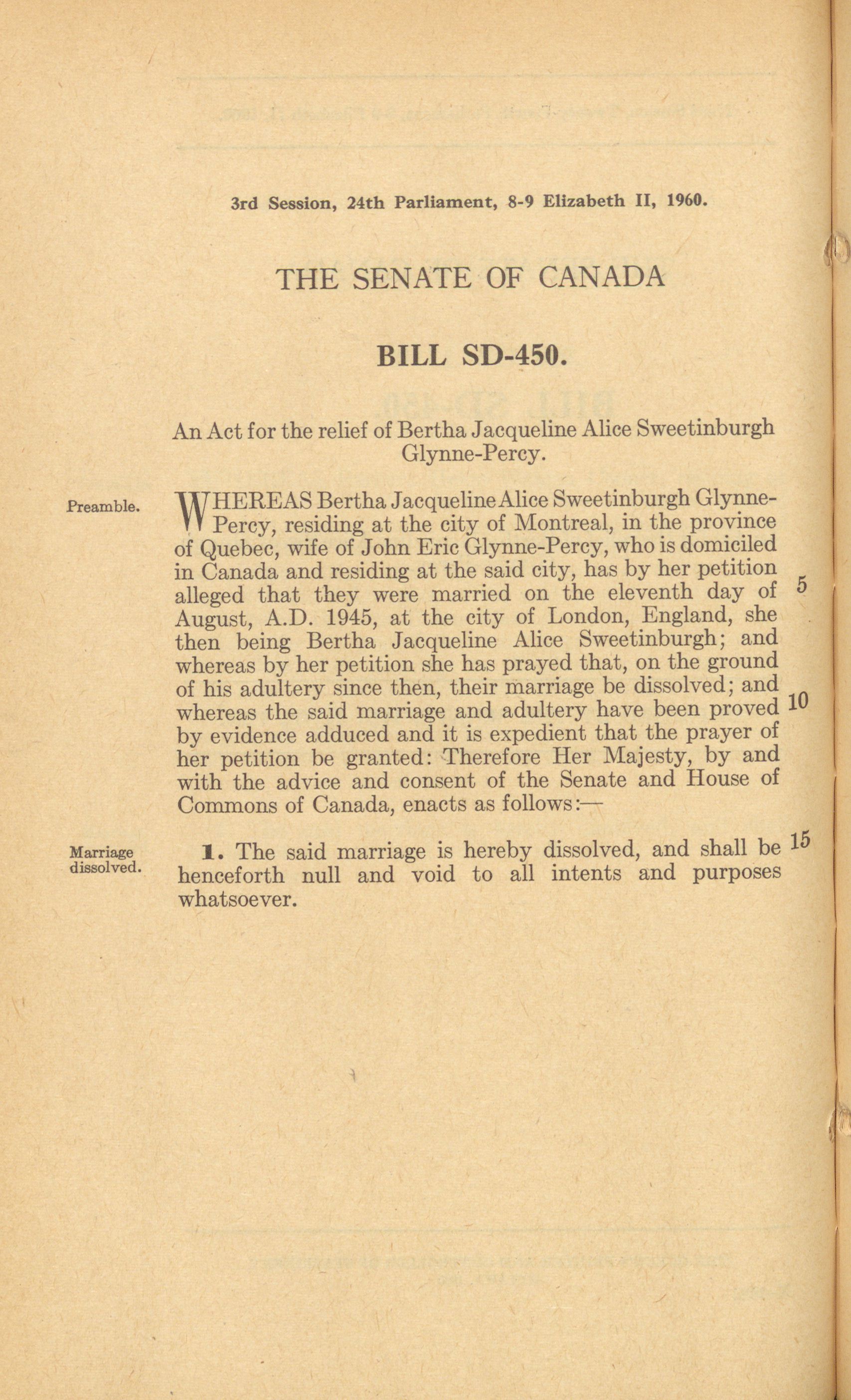 3rd Session, 24th Parliament, 8-9 Elizabeth II, 1960.

THE SENATE OF CANADA

BILL SD-450.

An Act for the relief of Bertha Jacqueline Alice Sweetinburgh Glynne-Percy.

Preamble.

WHEREAS Bertha Jacqueline Alice Sweetinburgh Glynne-Percy, residing at the city of Montreal, in the province of Quebec, wife of John Eric Glynne-Percy, who is domiciled in Canada and residing at the said city, has by her petition alleged that they were married on the eleventh day of August, A.D. 1945, at the city of London, England, she then being Bertha Jacqueline Alice Sweetinburgh; and whereas by her petition she has prayed that, on the ground of his adultery since then, their marriage be dissolved; and whereas the said marriage and adultery have been proved by evidence adduced and it is expedient that the prayer of her petition be granted: Therefore Her Majesty, by and with the advice and consent of the Senate and House of Commons of Canada, enacts as follows:—

5

10

Marriage dissolved.

1. The said marriage is hereby dissolved, and shall be henceforth null and void to all intents and purposes whatsoever.

15